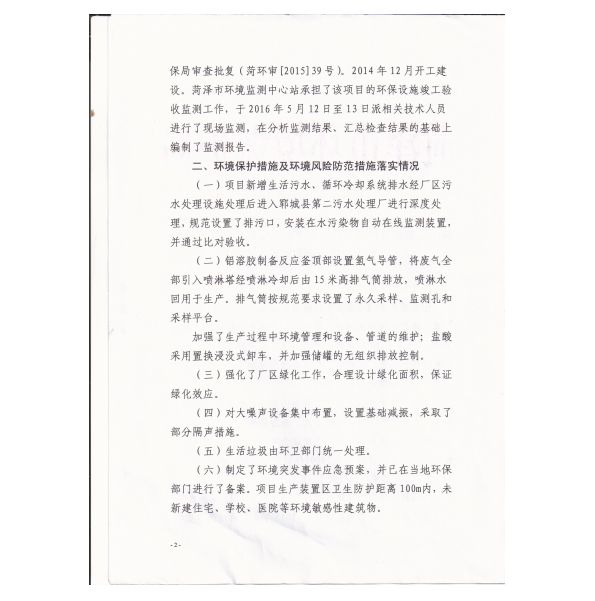 保局审查批复（菏环审[2015]39号）。2014年12月开工建设。菏泽市环境监测中心站承担了该项目的环保设施竣工验收监测工作，于2016年5月12日至13日派相关技术人员进行了现场监测，在分析监测结果、汇总检查结果的基础上编制了监测报告。

二、环境保护措施及环境风险防范措施落实情况

（一）项目新增生活污水、循环冷却系统排水经厂区污水处理设施处理后进入郓城县第二污水处理厂进行深度处理，规范设置了排污口，安装在水污染物自动在线监测装置，并通过比对验收。

（二）铝溶胶制备反应釜顶部设置氢气导管，将废气全部引入喷淋塔经喷淋冷却后由15米高排气筒排放，喷淋水回用于生产。排气筒按规范要求设置了永久采样、监测孔和采样平台。

加强了生产过程中环境管理和设备、管道的维护；盐酸采用置换浸没式卸车，并加强储罐的无组织排放控制。

（三）强化了厂区绿化工作，合理设计绿化面积，保证绿化效应。

（四）对大噪声设备集中布置，设置基础减振，采取了部分隔声措施。

（五）生活垃圾由环卫部门统一处理。

（六）制定了环境突发事件应急预案，并已在当地环保部门进行了备案。项目生产装置区卫生防护距离100m内，未新建住宅、学校、医院等环境敏感性建筑物。

-2-